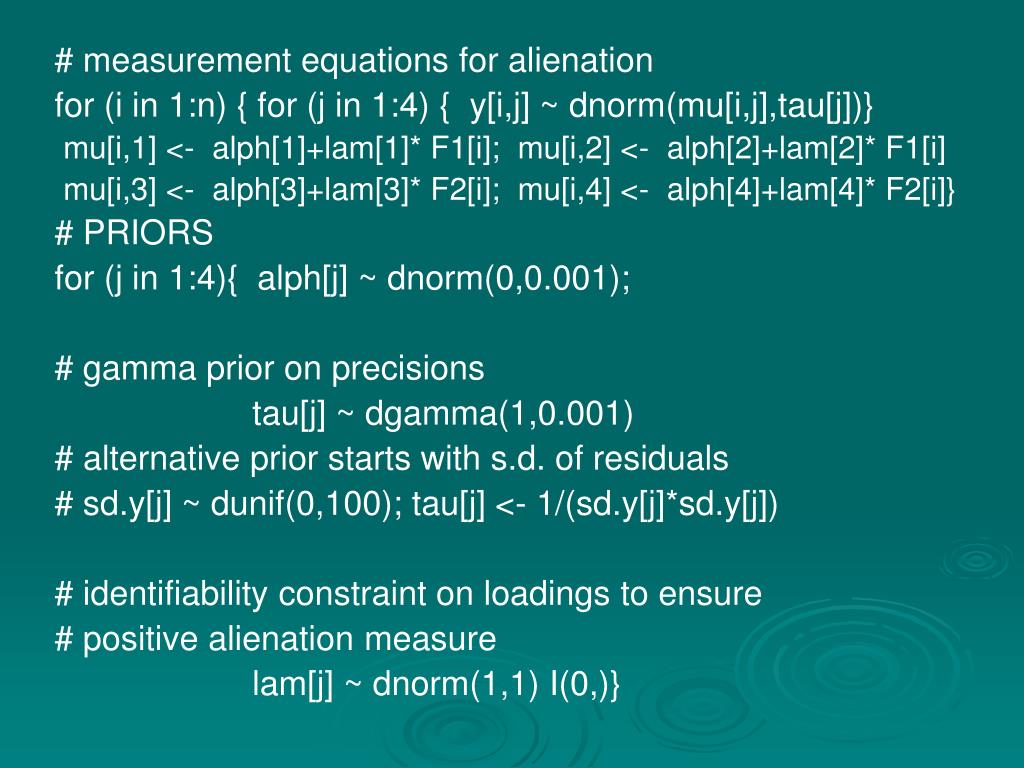 # measurement equations for alienation
for (i in 1:n) { for (j in 1:4) {  y[i,j] ~ dnorm(mu[i,j],tau[j])}
mu[i,1] <-  alph[1]+lam[1]* F1[i];  mu[i,2] <-  alph[2]+lam[2]* F1[i]
mu[i,3] <-  alph[3]+lam[3]* F2[i];  mu[i,4] <-  alph[4]+lam[4]* F2[i]}
# PRIORS
for (j in 1:4){  alph[j] ~ dnorm(0,0.001);

# gamma prior on precisions
tau[j] ~ dgamma(1,0.001)
# alternative prior starts with s.d. of residuals
# sd.y[j] ~ dunif(0,100); tau[j] <- 1/(sd.y[j]*sd.y[j])

# identifiability constraint on loadings to ensure
# positive alienation measure
lam[j] ~ dnorm(1,1) I(0,)}